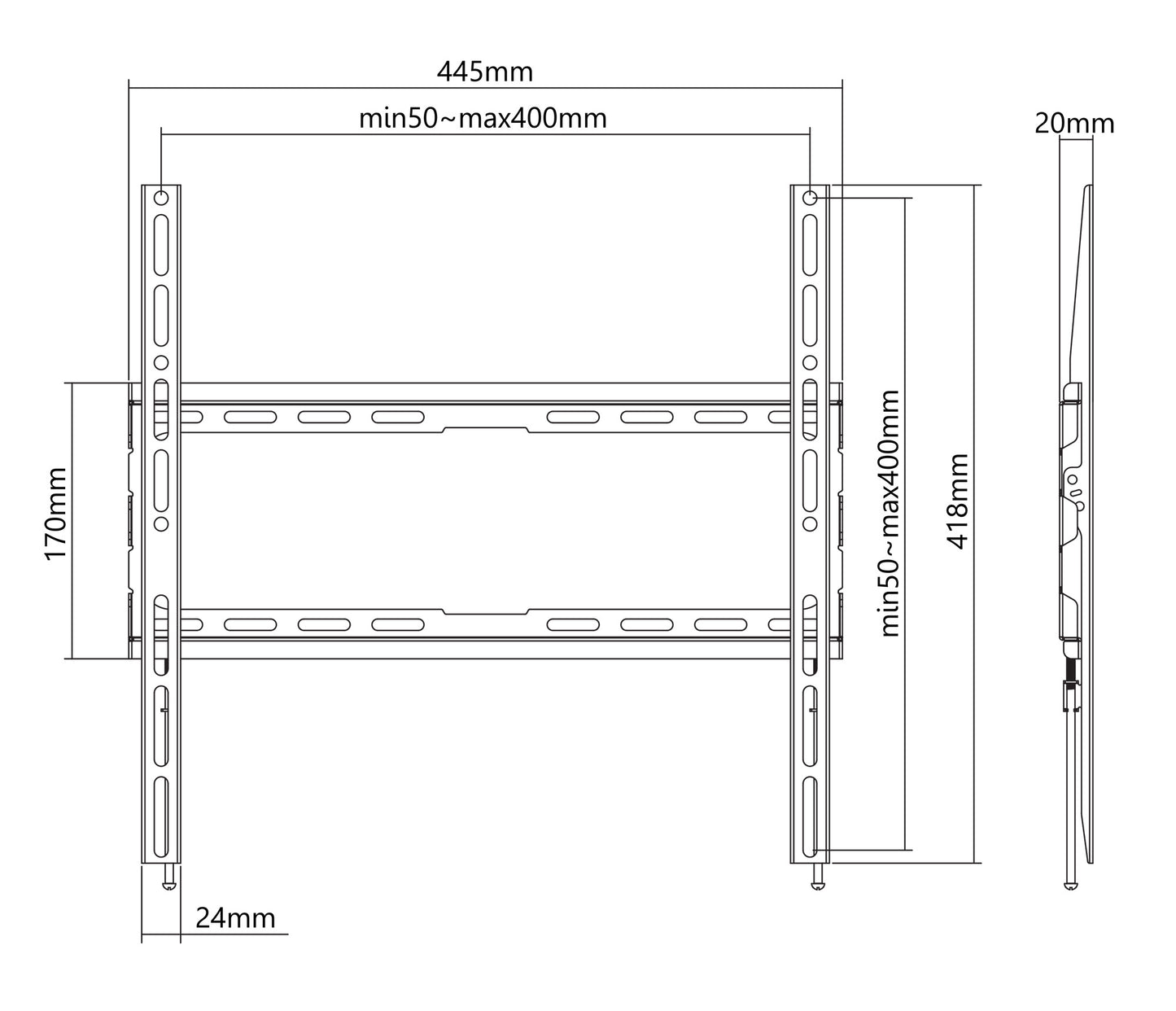 445mm

min50~max400mm

20mm

170mm

min50~max400mm

418mm

24mm